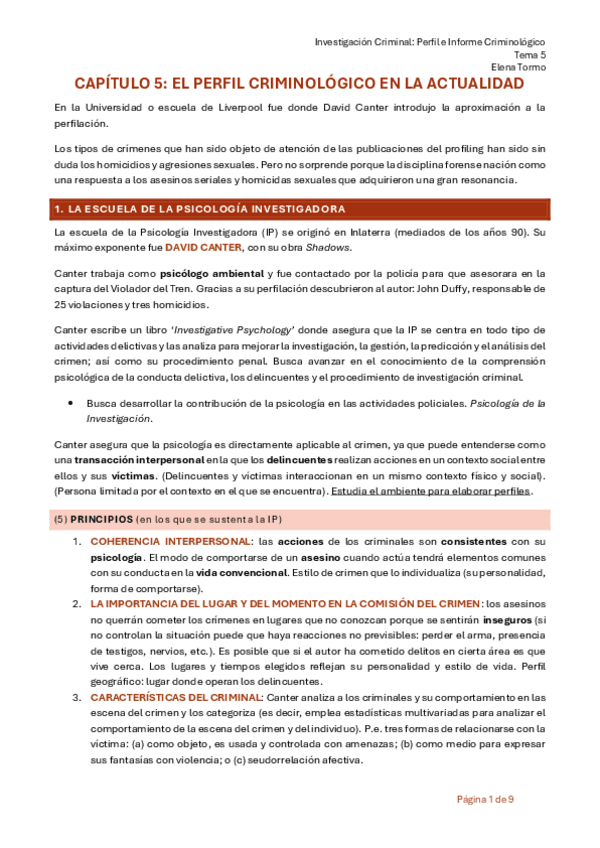 Investigación Criminal: Perfil e Informe Criminológico
Tema 5
Elena Tormo

CAPÍTULO 5: EL PERFIL CRIMINOLÓGICO EN LA ACTUALIDAD

En la Universidad o escuela de Liverpool fue donde David Canter introdujo la aproximación a la perfilación.

Los tipos de crímenes que han sido objeto de atención de las publicaciones del profiling han sido sin duda los homicidios y agresiones sexuales. Pero no sorprende porque la disciplina forense nación como una respuesta a los asesinos seriales y homicidas sexuales que adquirieron una gran resonancia.

1. LA ESCUELA DE LA PSICOLOGÍA INVESTIGADORA

La escuela de la Psicología Investigadora (IP) se originó en Inlaterra (mediados de los años 90). Su máximo exponente fue DAVID CANTER, con su obra Shadows.

Canter trabaja como psicólogo ambiental y fue contactado por la policía para que asesorara en la captura del Violador del Tren. Gracias a su perfilación descubrieron al autor: John Duffy, responsable de 25 violaciones y tres homicidios.

Canter escribe un libro 'Investigative Psychology' donde asegura que la IP se centra en todo tipo de actividades delictivas y las analiza para mejorar la investigación, la gestión, la predicción y el análisis del crimen; así como su procedimiento penal. Busca avanzar en el conocimiento de la comprensión psicológica de la conducta delictiva, los delincuentes y el procedimiento de investigación criminal.

• Busca desarrollar la contribución de la psicología en las actividades policiales. Psicología de la Investigación.

Canter asegura que la psicología es directamente aplicable al crimen, ya que puede entenderse como una transacción interpersonal en la que los delincuentes realizan acciones en un contexto social entre ellos y sus víctimas. (Delincuentes y víctimas interaccionan en un mismo contexto físico y social). (Persona limitada por el contexto en el que se encuentra). Estudia el ambiente para elaborar perfiles.

(5) PRINCIPIOS (en los que se sustenta la IP)

1. COHERENCIA INTERPERSONAL: las acciones de los criminales son consistentes con su psicología. El modo de comportarse de un asesino cuando actúa tendrá elementos comunes con su conducta en la vida convencional. Estilo de crimen que lo individualiza (su personalidad, forma de comportarse).
2. LA IMPORTANCIA DEL LUGAR Y DEL MOMENTO EN LA COMISIÓN DEL CRIMEN: los asesinos no querrán cometer los crímenes en lugares que no conozcan porque se sentirán inseguros (si no controlan la situación puede que haya reacciones no previsibles: perder el arma, presencia de testigos, nervios, etc.). Es posible que si el autor ha cometido delitos en cierta área es que vive cerca. Los lugares y tiempos elegidos reflejan su personalidad y estilo de vida. Perfil geográfico: lugar donde operan los delincuentes.
3. CARACTERÍSTICAS DEL CRIMINAL: Canter analiza a los criminales y su comportamiento en las escena del crimen y los categoriza (es decir, emplea estadísticas multivariadas para analizar el comportamiento de la escena del crimen y del individuo). P.e. tres formas de relacionarse con la víctima: (a) como objeto, es usada y controlada con amenazas; (b) como medio para expresar sus fantasías con violencia; o (c) seudorrelación afectiva.

Página 1 de 9